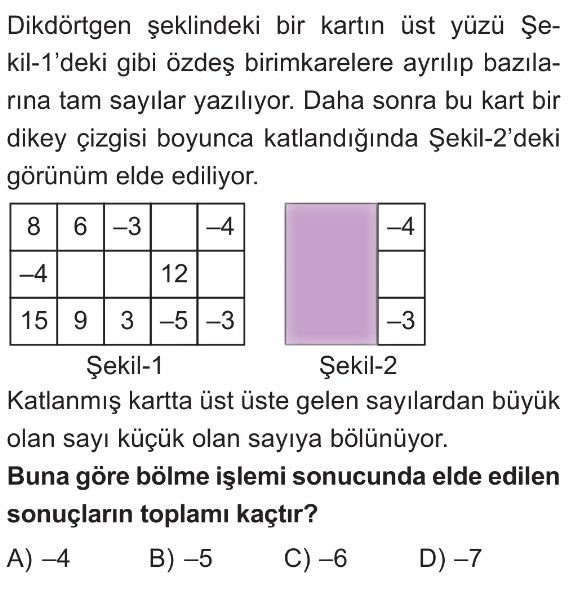 Dikdörtgen şeklindeki bir kartın üst yüzü Şekil-1'deki gibi özdeş birimkarelere ayrılıp bazılarına tam sayılar yazılıyor. Daha sonra bu kart bir dikey çizgisi boyunca katlandığında Şekil-2'deki görünüm elde ediliyor.

| 8 | 6 | –3 |  | –4 |
|---|---|---|---|---|
| –4 |  |  | 12 |  |
| 15 | 9 | 3 | –5 | –3 |

Şekil-1

| –4 |
|---|
|  |
| –3 |

Şekil-2

Katlanmış kartta üst üste gelen sayılardan büyük olan sayı küçük olan sayıya bölünüyor.

**Buna göre bölme işlemi sonucunda elde edilen sonuçların toplamı kaçtır?**

A) –4 B) –5 C) –6 D) –7